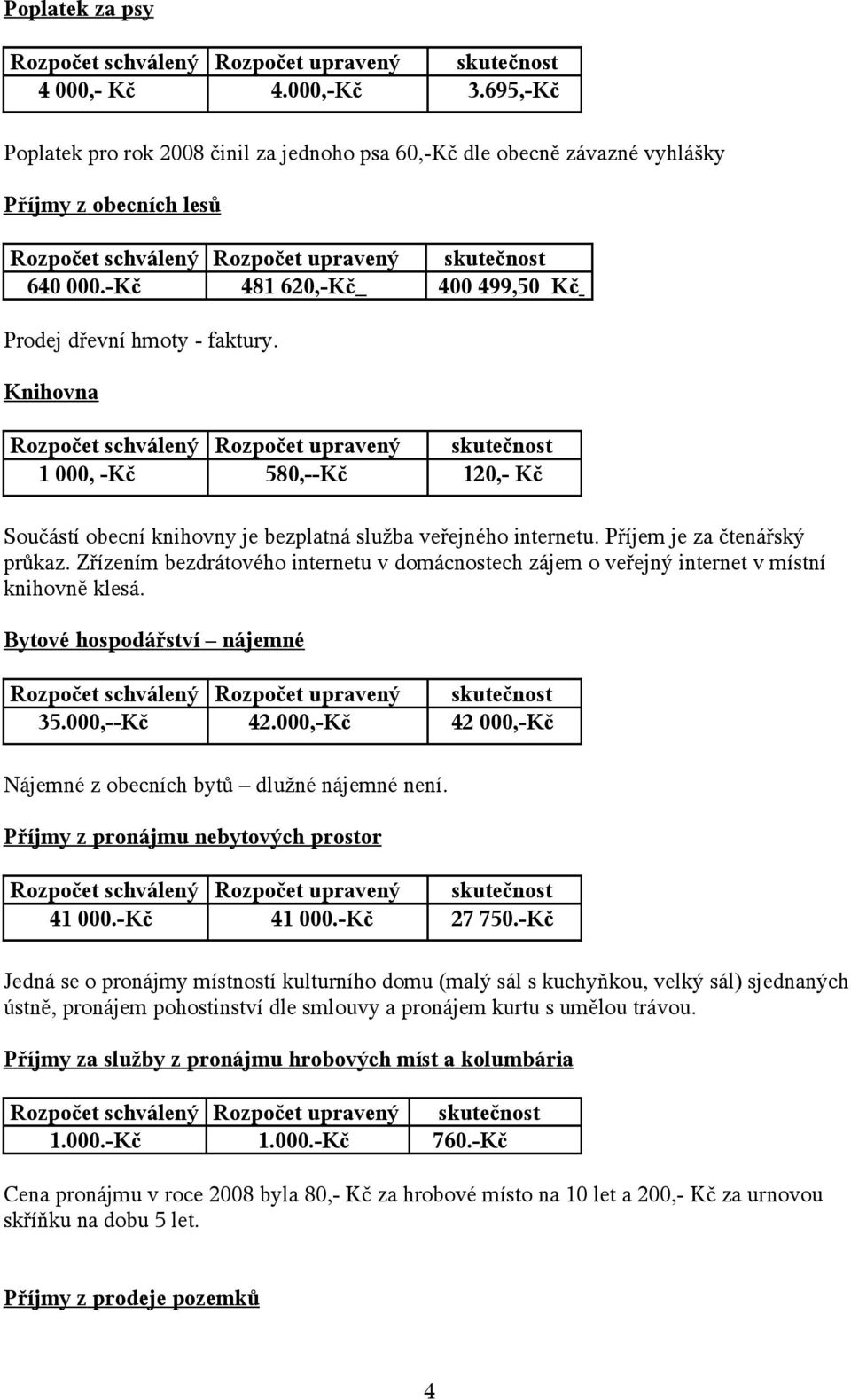 Poplatek za psy

| Rozpočet schválený | Rozpočet upravený | skutečnost |
|---|---|---|
| 4 000,- Kč | 4.000,-Kč | 3.695,-Kč |

Poplatek pro rok 2008 činil za jednoho psa 60,-Kč dle obecně závazné vyhlášky

Příjmy z obecních lesů

| Rozpočet schválený | Rozpočet upravený | skutečnost |
|---|---|---|
| 640 000.-Kč | 481 620,-Kč_ | 400 499,50 Kč_ |

Prodej dřevní hmoty - faktury.

Knihovna

| Rozpočet schválený | Rozpočet upravený | skutečnost |
|---|---|---|
| 1 000, -Kč | 580,--Kč | 120,- Kč |

Součástí obecní knihovny je bezplatná služba veřejného internetu. Příjem je za čtenářský průkaz. Zřízením bezdrátového internetu v domácnostech zájem o veřejný internet v místní knihovně klesá.

Bytové hospodářství – nájemné

| Rozpočet schválený | Rozpočet upravený | skutečnost |
|---|---|---|
| 35.000,--Kč | 42.000,-Kč | 42 000,-Kč |

Nájemné z obecních bytů – dlužné nájemné není.

Příjmy z pronájmu nebytových prostor

| Rozpočet schválený | Rozpočet upravený | skutečnost |
|---|---|---|
| 41 000.-Kč | 41 000.-Kč | 27 750.-Kč |

Jedná se o pronájmy místností kulturního domu (malý sál s kuchyňkou, velký sál) sjednaných ústně, pronájem pohostinství dle smlouvy a pronájem kurtu s umělou trávou.

Příjmy za služby z pronájmu hrobových míst a kolumbária

| Rozpočet schválený | Rozpočet upravený | skutečnost |
|---|---|---|
| 1.000.-Kč | 1.000.-Kč | 760.-Kč |

Cena pronájmu v roce 2008 byla 80,- Kč za hrobové místo na 10 let a 200,- Kč za urnovou skříňku na dobu 5 let.

Příjmy z prodeje pozemků

4